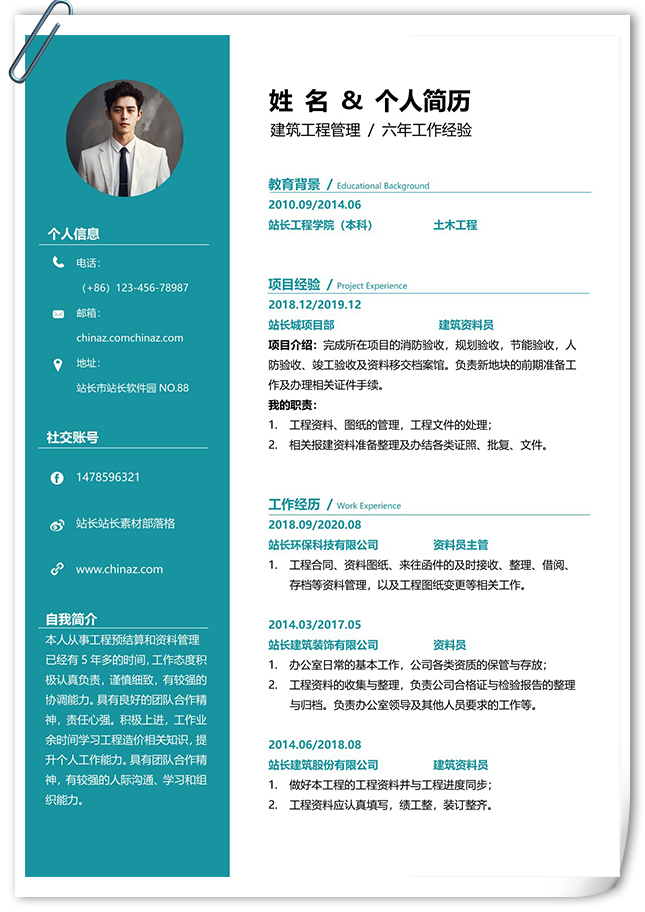 个人信息

电话：

（+86）123-456-78987

邮箱：

chinaz.comchinaz.com

地址：

站长市站长软件园 NO.88

社交账号

1478596321

站长站长素材部落格

www.chinaz.com

自我简介

本人从事工程预结算和资料管理已经有 5 年多的时间，工作态度积极认真负责，谨慎细致，有较强的协调能力。具有良好的团队合作精神，责任心强。积极上进，工作业余时间学习工程造价相关知识，提升个人工作能力。具有团队合作精神，有较强的人际沟通、学习和组织能力。

姓 名 & 个人简历

建筑工程管理 / 六年工作经验

教育背景 / Educational Background

2010.09/2014.06

站长工程学院（本科） 土木工程

项目经验 / Project Experience

2018.12/2019.12

站长城项目部 建筑资料员

项目介绍：完成所在项目的消防验收，规划验收，节能验收，人防验收、竣工验收及资料移交档案馆。负责新地块的前期准备工作及办理相关证件手续。

我的职责：

1. 工程资料、图纸的管理，工程文件的处理；

2. 相关报建资料准备整理及办结各类证照、批复、文件。

工作经历 / Work Experience

2018.09/2020.08

站长环保科技有限公司 资料员主管

1. 工程合同、资料图纸、来往函件的及时接收、整理、借阅、存档等资料管理，以及工程图纸变更等相关工作。

2014.03/2017.05

站长建筑装饰有限公司 资料员

1. 办公室日常的基本工作，公司各类资质的保管与存放；

2. 工程资料的收集与整理，负责公司合格证与检验报告的整理与归档。负责办公室领导及其他人员要求的工作等。

2014.06/2018.08

站长建筑股份有限公司 建筑资料员

1. 做好本工程的工程资料并与工程进度同步；

2. 工程资料应认真填写，绩工整，装订整齐。